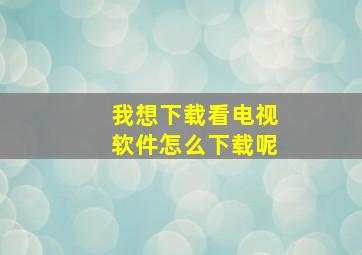 我想下载看电视软件怎么下载呢